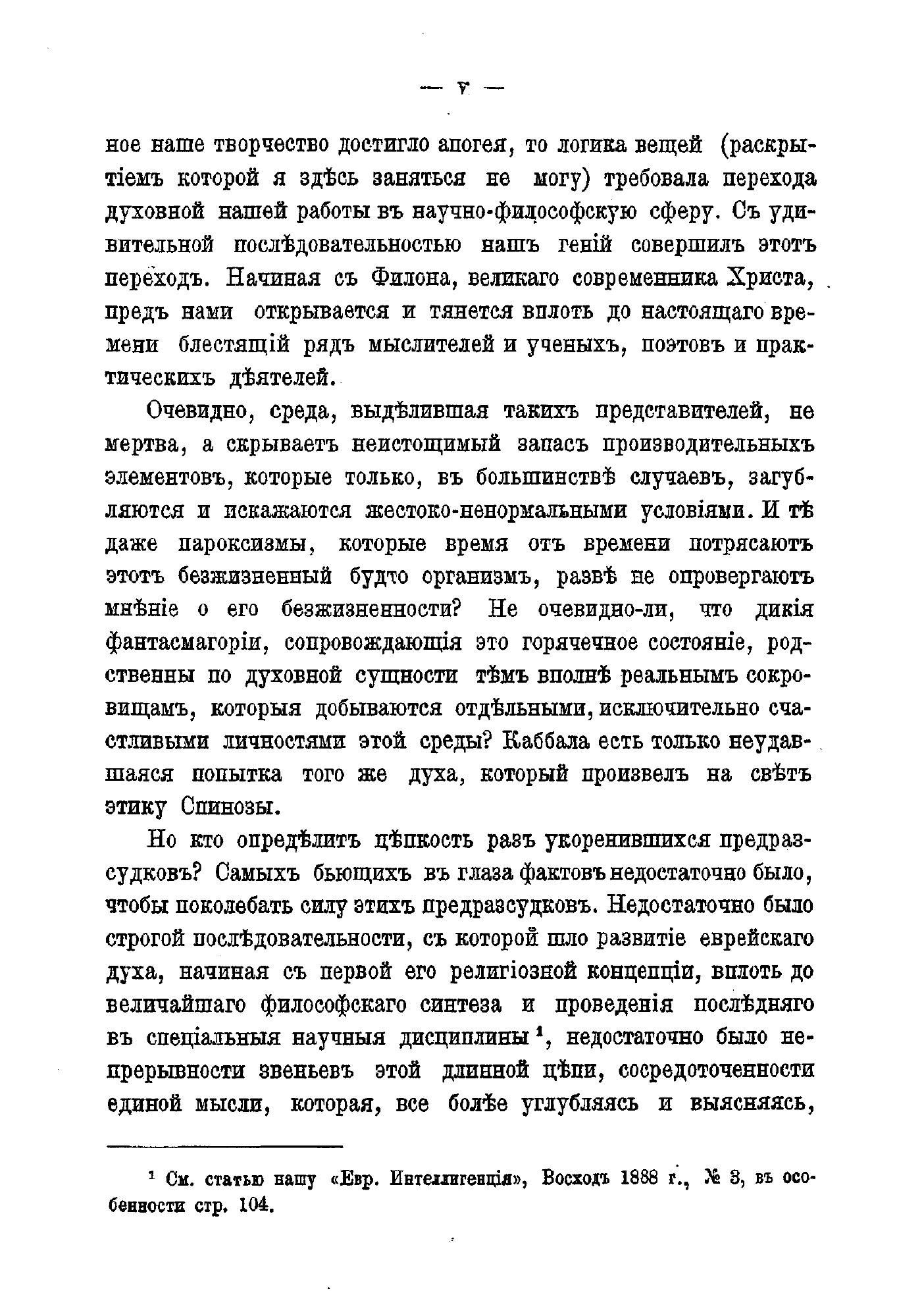 — V —

ное наше творчество достигло апогея, то логика вещей (раскрытіемъ которой я здѣсь заняться не могу) требовала перехода духовной нашей работы въ научно-философскую сферу. Съ удивительной послѣдовательностью нашъ геній совершилъ этотъ переходъ. Начиная съ Филона, великаго современника Христа, предъ нами открывается и тянется вплоть до настоящаго времени блестящій рядъ мыслителей и ученыхъ, поэтовъ и практическихъ дѣятелей.

Очевидно, среда, выдѣлившая такихъ представителей, не мертва, а скрываетъ неистощимый запасъ производительныхъ элементовъ, которые только, въ большинствѣ случаевъ, загубляются и искажаются жестоко-ненормальными условіями. И тѣ даже пароксизмы, которые время отъ времени потрясаютъ этотъ безжизненный будто организмъ, развѣ не опровергаютъ мнѣніе о его безжизненности? Не очевидно-ли, что дикія фантасмагоріи, сопровождающія это горячечное состояніе, родственны по духовной сущности тѣмъ вполнѣ реальнымъ сокровищамъ, которыя добываются отдѣльными, исключительно счастливыми личностями этой среды? Каббала есть только неудавшаяся попытка того же духа, который произвелъ на свѣтъ этику Спинозы.

Но кто опредѣлитъ цѣпкость разъ укоренившихся предразсудковъ? Самыхъ бьющихъ въ глаза фактовъ недостаточно было, чтобы поколебать силу этихъ предразсудковъ. Недостаточно было строгой послѣдовательности, съ которой шло развитіе еврейскаго духа, начиная съ первой его религіозной концепціи, вплоть до величайшаго философскаго синтеза и проведенія послѣдняго въ спеціальныя научныя дисциплины $^1$, недостаточно было непрерывности звеньевъ этой длинной цѣпи, сосредоточенности единой мысли, которая, все болѣе углубляясь и выясняясь,

$^1$ См. статью нашу «Евр. Интеллигенція», Восходъ 1888 г., № 3, въ особенности стр. 104.